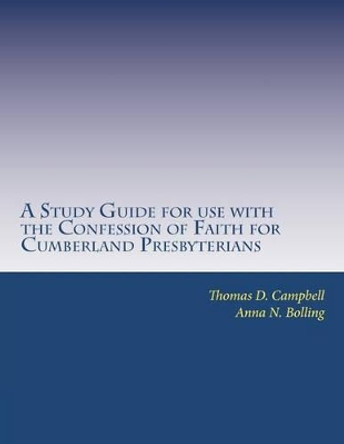 A Study Guide for use with the Confession of Faith for Cumberland Presbyterians

Thomas D. Campbell
Anna N. Bolling